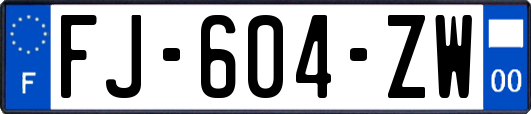 F
FJ-604-ZW
00